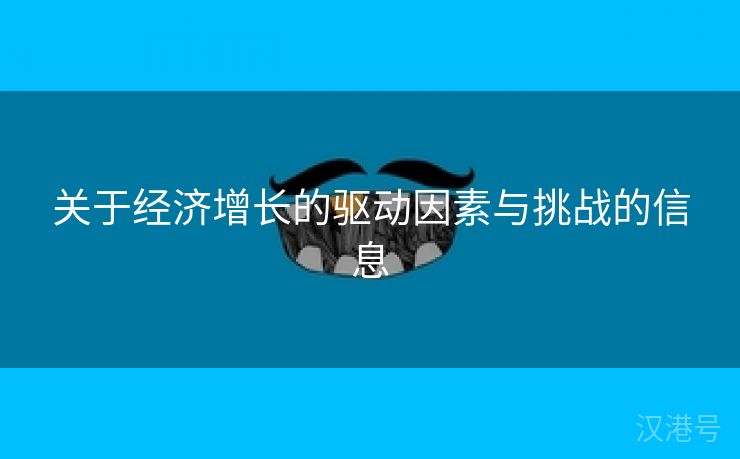 关于经济增长的驱动因素与挑战的信息

汉港号